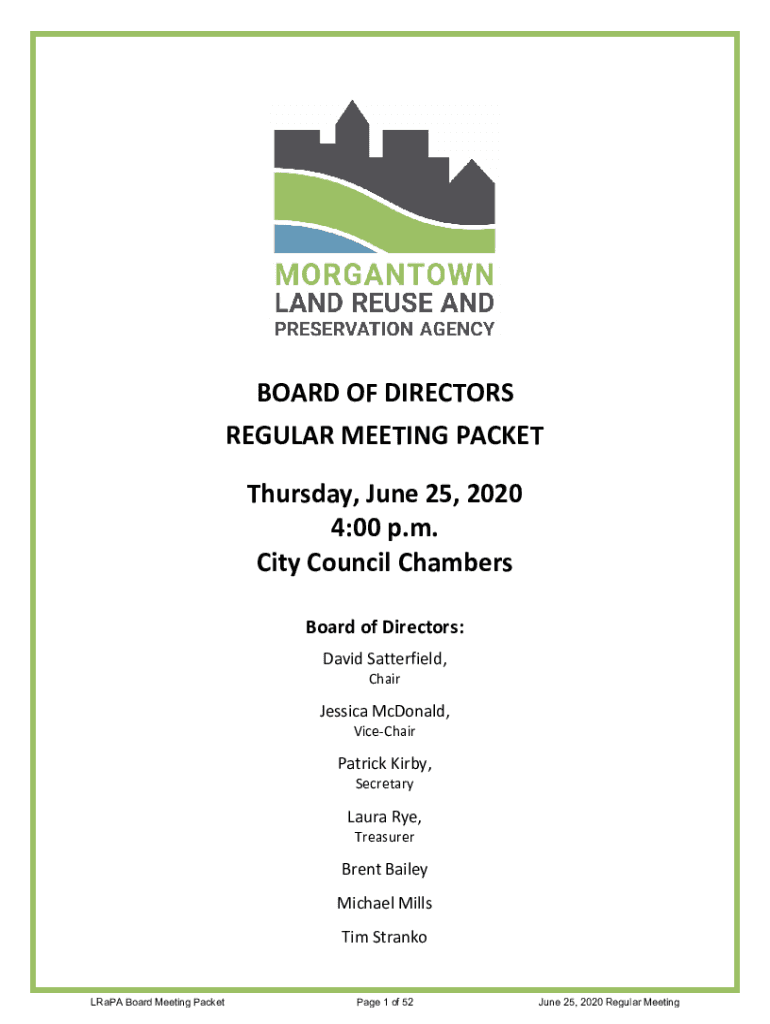 MORGANTOWN
LAND REUSE AND
PRESERVATION AGENCY

BOARD OF DIRECTORS
REGULAR MEETING PACKET

Thursday, June 25, 2020
4:00 p.m.
City Council Chambers

Board of Directors:

David Satterfield,
Chair

Jessica McDonald,
Vice-Chair

Patrick Kirby,
Secretary

Laura Rye,
Treasurer

Brent Bailey

Michael Mills

Tim Stranko

LRaPA Board Meeting Packet
Page 1 of 52
June 25, 2020 Regular Meeting